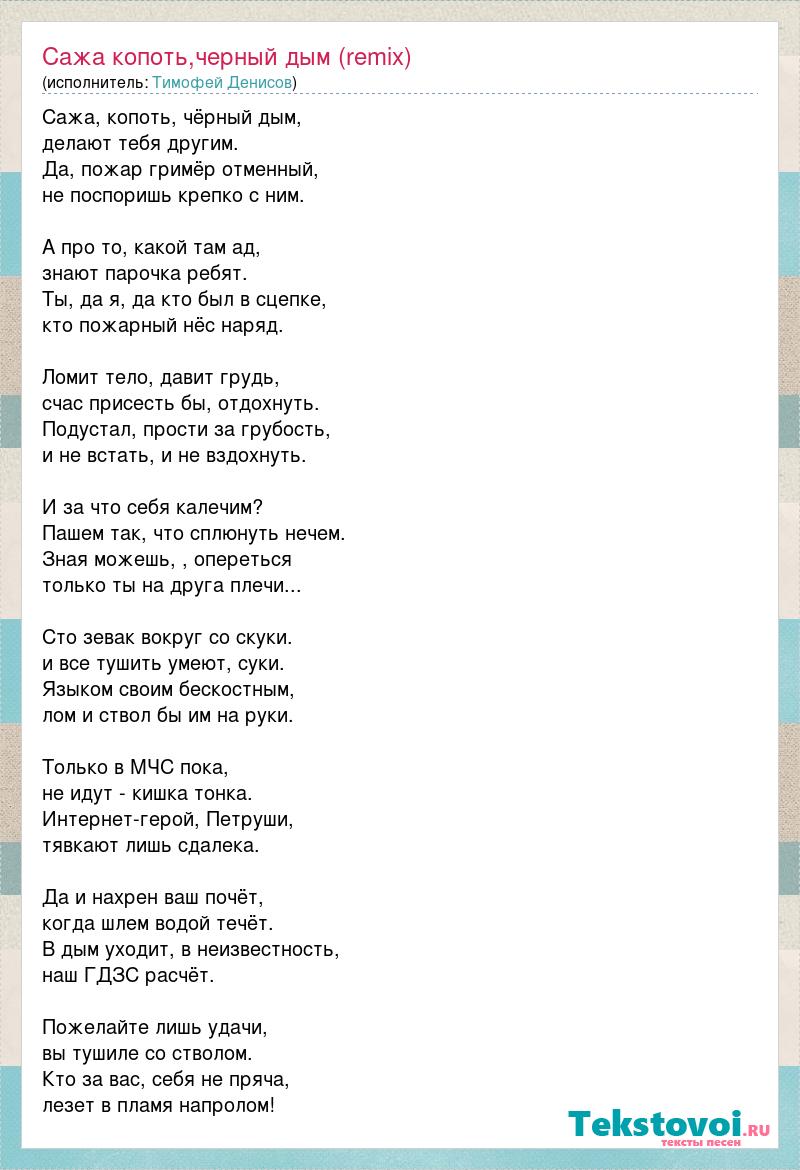 Сажа копоть,черный дым (remix)
(исполнитель: Тимофей Денисов)

Сажа, копоть, чёрный дым,
делают тебя другим.
Да, пожар гримёр отменный,
не поспоришь крепко с ним.

А про то, какой там ад,
знают парочка ребят.
Ты, да я, да кто был в сцепке,
кто пожарный нёс наряд.

Ломит тело, давит грудь,
счас присесть бы, отдохнуть.
Подустал, прости за грубость,
и не встать, и не вздохнуть.

И за что себя калечим?
Пашем так, что сплюнуть нечем.
Зная можешь, , опереться
только ты на друга плечи...

Сто зевак вокруг со скуки.
и все тушить умеют, суки.
Языком своим бескостным,
лом и ствол бы им на руки.

Только в МЧС пока,
не идут - кишка тонка.
Интернет-герой, Петруши,
тявкают лишь сдалека.

Да и нахрен ваш почёт,
когда шлем водой течёт.
В дым уходит, в неизвестность,
наш ГДЗС расчёт.

Пожелайте лишь удачи,
вы тушиле со стволом.
Кто за вас, себя не пряча,
лезет в пламя напролом!

Tekstovoi.ru
тексты песен